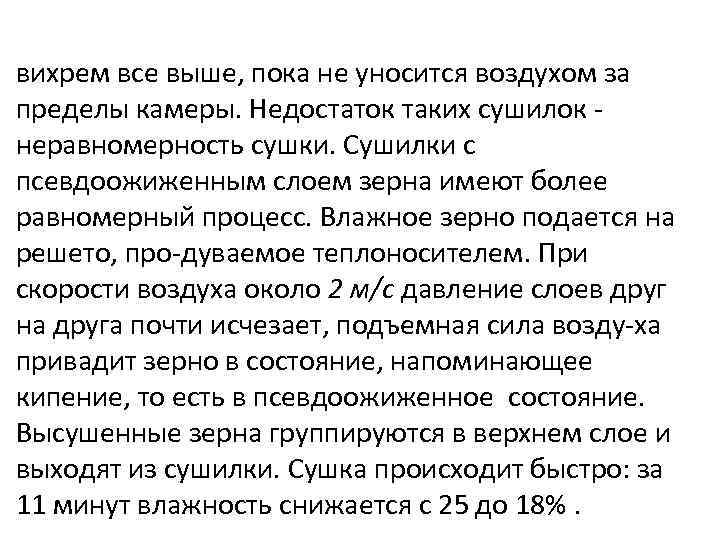 вихрем все выше, пока не уносится воздухом за пределы камеры. Недостаток таких сушилок - неравномерность сушки. Сушилки с псевдоожиженным слоем зерна имеют более равномерный процесс. Влажное зерно подается на решето, про-дуваемое теплоносителем. При скорости воздуха около 2 м/с давление слоев друг на друга почти исчезает, подъемная сила возду-ха привадит зерно в состояние, напоминающее кипение, то есть в псевдоожиженное состояние. Высушенные зерна группируются в верхнем слое и выходят из сушилки. Сушка происходит быстро: за 11 минут влажность снижается с 25 до 18% .